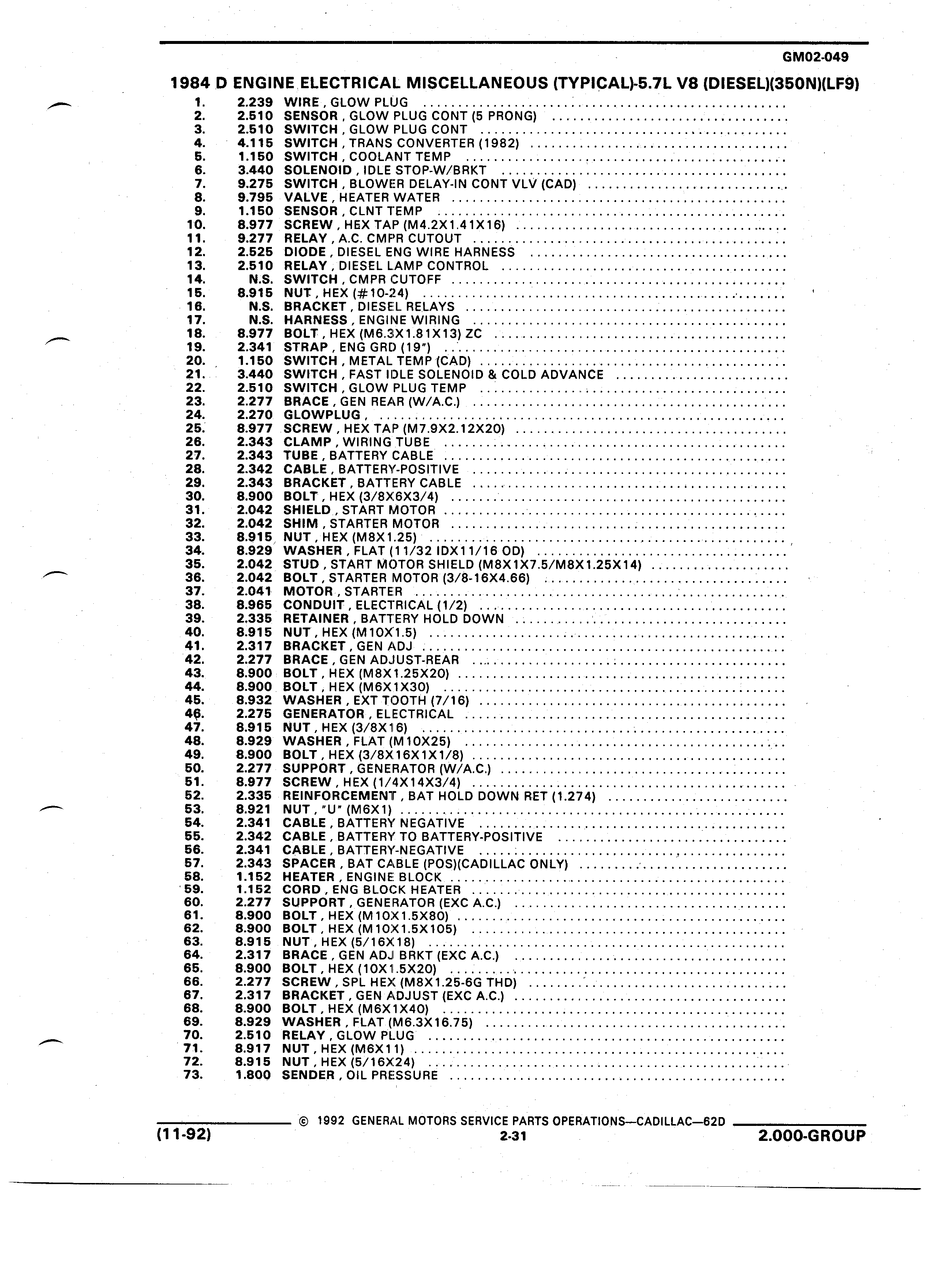 GM02-049

1984 D ENGINE ELECTRICAL MISCELLANEOUS (TYPICAL)-5.7L V8 (DIESEL)(350N)(LF9)

1. 2.239 WIRE , GLOW PLUG
2. 2.510 SENSOR , GLOW PLUG CONT (5 PRONG)
3. 2.510 SWITCH , GLOW PLUG CONT
4. 4.115 SWITCH , TRANS CONVERTER (1982)
5. 1.150 SWITCH , COOLANT TEMP
6. 3.440 SOLENOID , IDLE STOP-W/BRKT
7. 9.275 SWITCH , BLOWER DELAY-IN CONT VLV (CAD)
8. 9.795 VALVE , HEATER WATER
9. 1.150 SENSOR , CLNT TEMP
10. 8.977 SCREW , HEX TAP (M4.2X1.41X16)
11. 9.277 RELAY , A.C. CMPR CUTOUT
12. 2.525 DIODE , DIESEL ENG WIRE HARNESS
13. 2.510 RELAY , DIESEL LAMP CONTROL
14. N.S. SWITCH , CMPR CUTOFF
15. 8.915 NUT , HEX (#10-24)
16. N.S. BRACKET , DIESEL RELAYS
17. N.S. HARNESS , ENGINE WIRING
18. 8.977 BOLT , HEX (M6.3X1.81X13) ZC
19. 2.341 STRAP , ENG GRD (19")
20. 1.150 SWITCH , METAL TEMP (CAD)
21. 3.440 SWITCH , FAST IDLE SOLENOID & COLD ADVANCE
22. 2.510 SWITCH , GLOW PLUG TEMP
23. 2.277 BRACE , GEN REAR (W/A.C.)
24. 2.270 GLOWPLUG ,
25. 8.977 SCREW , HEX TAP (M7.9X2.12X20)
26. 2.343 CLAMP , WIRING TUBE
27. 2.343 TUBE , BATTERY CABLE
28. 2.342 CABLE , BATTERY-POSITIVE
29. 2.343 BRACKET , BATTERY CABLE
30. 8.900 BOLT , HEX (3/8X6X3/4)
31. 2.042 SHIELD , START MOTOR
32. 2.042 SHIM , STARTER MOTOR
33. 8.915 NUT , HEX (M8X1.25)
34. 8.929 WASHER , FLAT (11/32 IDX11/16 OD)
35. 2.042 STUD , START MOTOR SHIELD (M8X1X7.5/M8X1.25X14)
36. 2.042 BOLT , STARTER MOTOR (3/8-16X4.66)
37. 2.041 MOTOR , STARTER
38. 8.965 CONDUIT , ELECTRICAL (1/2)
39. 2.335 RETAINER , BATTERY HOLD DOWN
40. 8.915 NUT , HEX (M10X1.5)
41. 2.317 BRACKET , GEN ADJ
42. 2.277 BRACE , GEN ADJUST-REAR
43. 8.900 BOLT , HEX (M8X1.25X20)
44. 8.900 BOLT , HEX (M6X1X30)
45. 8.932 WASHER , EXT TOOTH (7/16)
46. 2.275 GENERATOR , ELECTRICAL
47. 8.915 NUT , HEX (3/8X16)
48. 8.929 WASHER , FLAT (M10X25)
49. 8.900 BOLT , HEX (3/8X16X1X1/8)
50. 2.277 SUPPORT , GENERATOR (W/A.C.)
51. 8.977 SCREW , HEX (1/4X14X3/4)
52. 2.335 REINFORCEMENT , BAT HOLD DOWN RET (1.274)
53. 8.921 NUT , "U" (M6X1)
54. 2.341 CABLE , BATTERY NEGATIVE
55. 2.342 CABLE , BATTERY TO BATTERY-POSITIVE
56. 2.341 CABLE , BATTERY-NEGATIVE
57. 2.343 SPACER , BAT CABLE (POS)(CADILLAC ONLY)
58. 1.152 HEATER , ENGINE BLOCK
59. 1.152 CORD , ENG BLOCK HEATER
60. 2.277 SUPPORT , GENERATOR (EXC A.C.)
61. 8.900 BOLT , HEX (M10X1.5X80)
62. 8.900 BOLT , HEX (M10X1.5X105)
63. 8.915 NUT , HEX (5/16X18)
64. 2.317 BRACE , GEN ADJ BRKT (EXC A.C.)
65. 8.900 BOLT , HEX (10X1.5X20)
66. 2.277 SCREW , SPL HEX (M8X1.25-6G THD)
67. 2.317 BRACKET , GEN ADJUST (EXC A.C.)
68. 8.900 BOLT , HEX (M6X1X40)
69. 8.929 WASHER , FLAT (M6.3X16.75)
70. 2.510 RELAY , GLOW PLUG
71. 8.917 NUT , HEX (M6X11)
72. 8.915 NUT , HEX (5/16X24)
73. 1.800 SENDER , OIL PRESSURE

© 1992 GENERAL MOTORS SERVICE PARTS OPERATIONS—CADILLAC—62D
(11-92) 2-31 2.000-GROUP